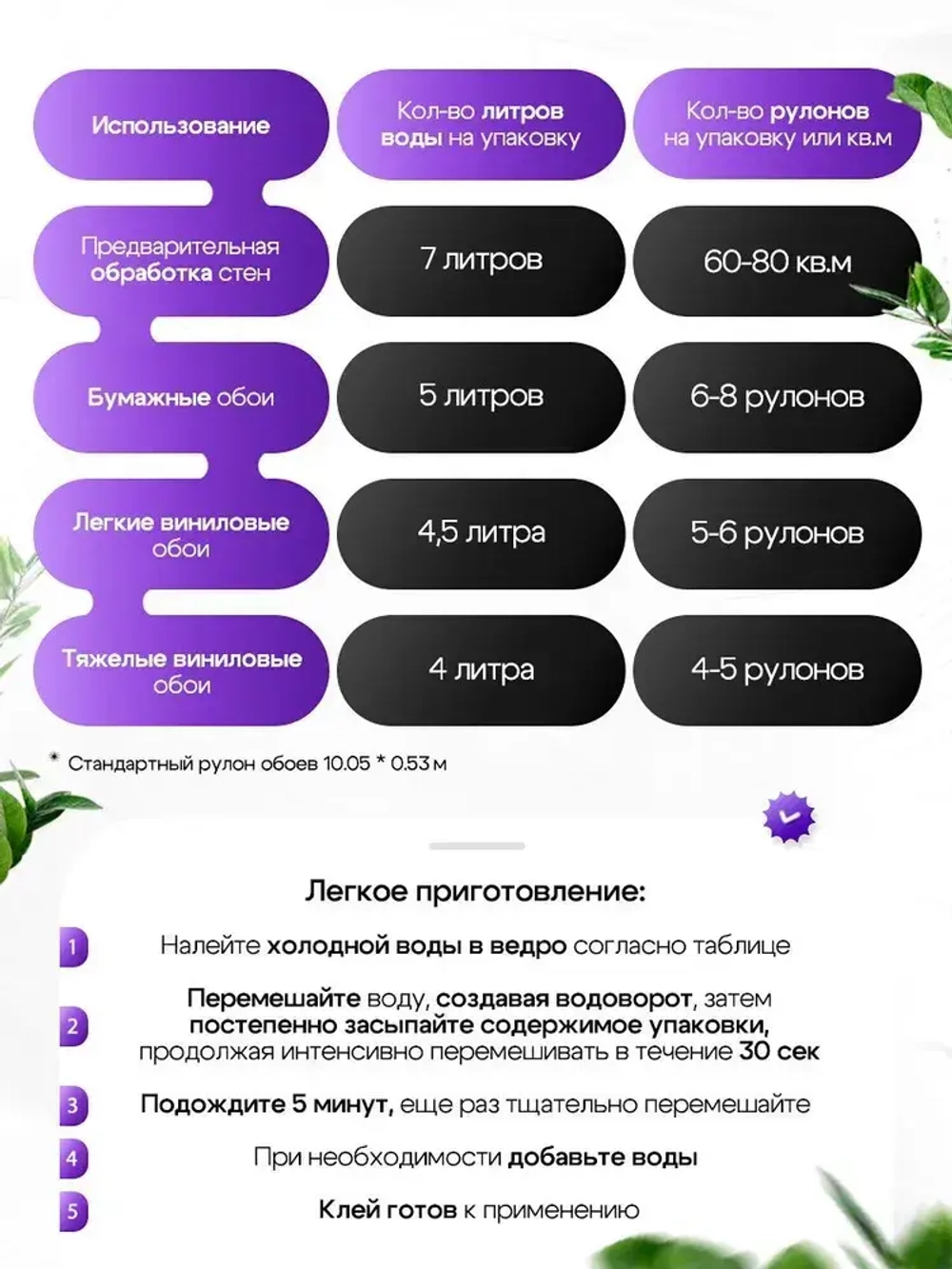 | Использование | Кол-во литров воды на упаковку | Кол-во рулонов на упаковку или кв.м |
|---|---|---|
| Предварительная обработка стен | 7 литров | 60-80 кв.м |
| Бумажные обои | 5 литров | 6-8 рулонов |
| Легкие виниловые обои | 4,5 литра | 5-6 рулонов |
| Тяжелые виниловые обои | 4 литра | 4-5 рулонов |

* Стандартный рулон обоев 10.05 * 0.53 м

Легкое приготовление:

1 Налейте холодной воды в ведро согласно таблице

2 Перемешайте воду, создавая водоворот, затем постепенно засыпайте содержимое упаковки, продолжая интенсивно перемешивать в течение 30 сек

3 Подождите 5 минут, еще раз тщательно перемешайте

4 При необходимости добавьте воды

5 Клей готов к применению